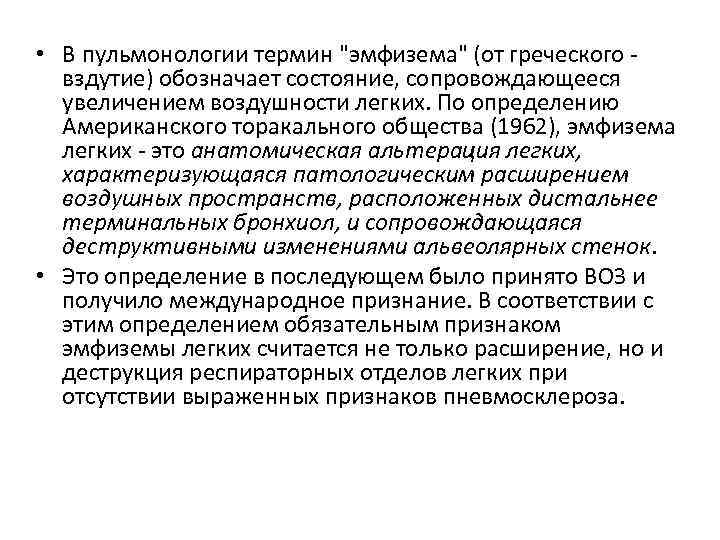 • В пульмонологии термин "эмфизема" (от греческого - вздутие) обозначает состояние, сопровождающееся увеличением воздушности легких. По определению Американского торакального общества (1962), эмфизема легких - это анатомическая альтерация легких, характеризующаяся патологическим расширением воздушных пространств, расположенных дистальнее терминальных бронхиол, и сопровождающаяся деструктивными изменениями альвеолярных стенок.

• Это определение в последующем было принято ВОЗ и получило международное признание. В соответствии с этим определением обязательным признаком эмфиземы легких считается не только расширение, но и деструкция респираторных отделов легких при отсутствии выраженных признаков пневмосклероза.